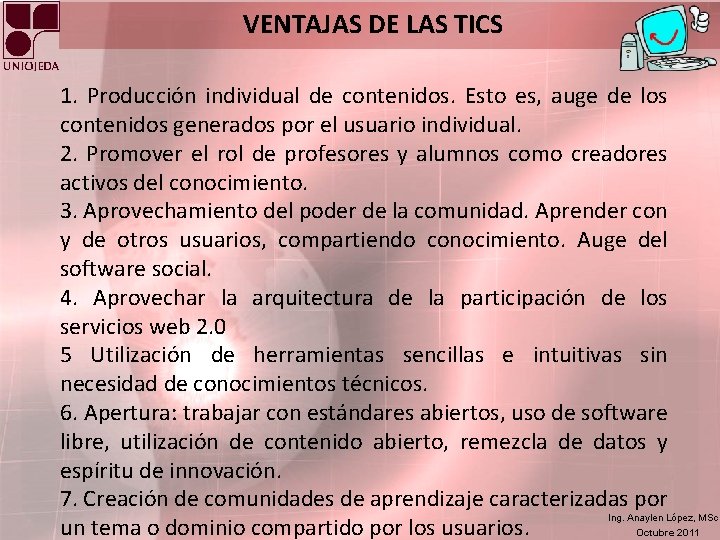 UNIOJEDA

VENTAJAS DE LAS TICS

1. Producción individual de contenidos. Esto es, auge de los contenidos generados por el usuario individual.
2. Promover el rol de profesores y alumnos como creadores activos del conocimiento.
3. Aprovechamiento del poder de la comunidad. Aprender con y de otros usuarios, compartiendo conocimiento. Auge del software social.
4. Aprovechar la arquitectura de la participación de los servicios web 2.0
5 Utilización de herramientas sencillas e intuitivas sin necesidad de conocimientos técnicos.
6. Apertura: trabajar con estándares abiertos, uso de software libre, utilización de contenido abierto, remezcla de datos y espíritu de innovación.
7. Creación de comunidades de aprendizaje caracterizadas por un tema o dominio compartido por los usuarios.

Ing. Anaylen López, MSc
Octubre 2011